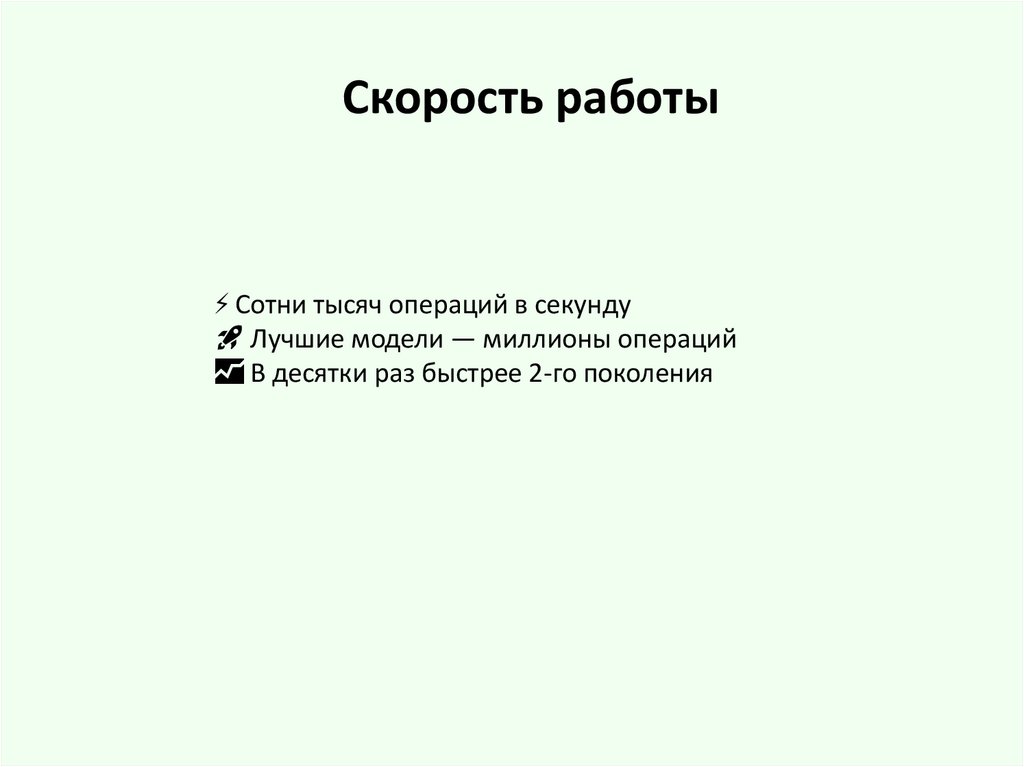 Скорость работы

⚡ Сотни тысяч операций в секунду
🚀 Лучшие модели — миллионы операций
📈 В десятки раз быстрее 2-го поколения